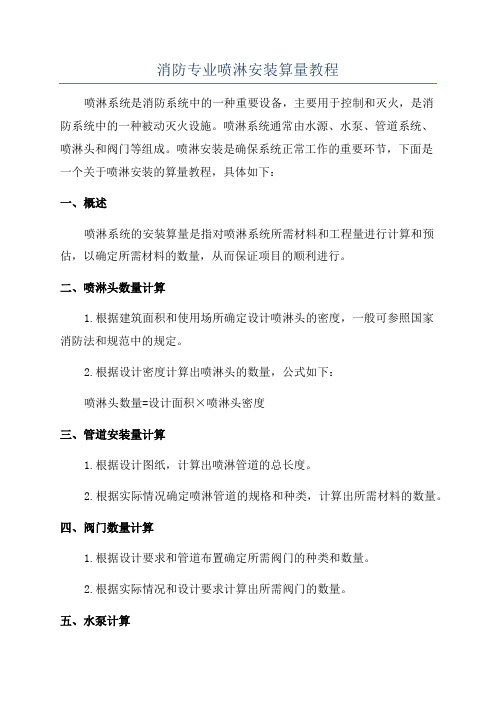 消防专业喷淋安装算量教程

喷淋系统是消防系统中的一种重要设备，主要用于控制和灭火，是消防系统中的一种被动灭火设施。喷淋系统通常由水源、水泵、管道系统、喷淋头和阀门等组成。喷淋安装是确保系统正常工作的重要环节，下面是一个关于喷淋安装的算量教程，具体如下：

一、概述

喷淋系统的安装算量是指对喷淋系统所需材料和工程量进行计算和预估，以确定所需材料的数量，从而保证项目的顺利进行。

二、喷淋头数量计算

1.根据建筑面积和使用场所确定设计喷淋头的密度，一般可参照国家消防法和规范中的规定。

2.根据设计密度计算出喷淋头的数量，公式如下：

喷淋头数量=设计面积×喷淋头密度

三、管道安装量计算

1.根据设计图纸，计算出喷淋管道的总长度。

2.根据实际情况确定喷淋管道的规格和种类，计算出所需材料的数量。

四、阀门数量计算

1.根据设计要求和管道布置确定所需阀门的种类和数量。

2.根据实际情况和设计要求计算出所需阀门的数量。

五、水泵计算